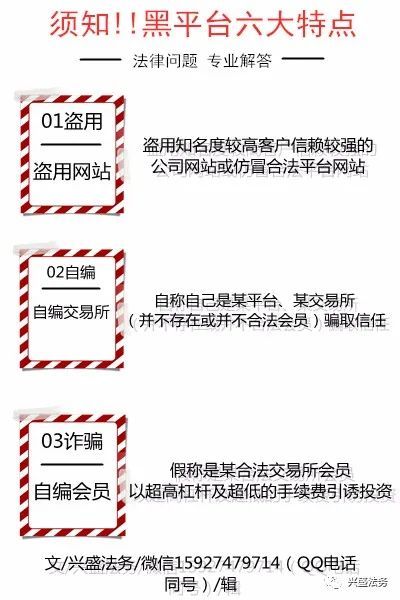 须知!!黑平台六大特点

法律问题 专业解答

01盗用

盗用网站

盗用知名度较高客户信赖较强的公司网站或仿冒合法平台网站

02自编

自编交易所

自称自己是某平台、某交易所（并不存在或并不合法会员）骗取信任

03诈骗

自编会员

假称是某合法交易所会员以超高杠杆及超低的手续费引诱投资

文/兴盛法务/微信15927479714（QQ电话同号）/辑

兴盛法务